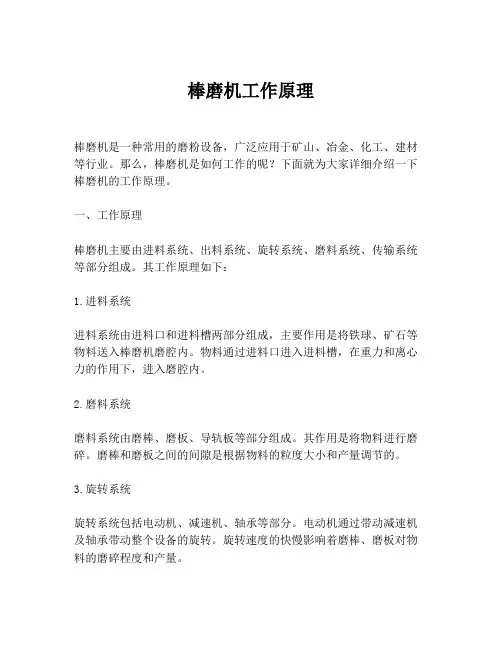 棒磨机工作原理

棒磨机是一种常用的磨粉设备，广泛应用于矿山、冶金、化工、建材等行业。那么，棒磨机是如何工作的呢？下面就为大家详细介绍一下棒磨机的工作原理。

一、工作原理

棒磨机主要由进料系统、出料系统、旋转系统、磨料系统、传输系统等部分组成。其工作原理如下：

1. 进料系统

进料系统由进料口和进料槽两部分组成，主要作用是将铁球、矿石等物料送入棒磨机磨腔内。物料通过进料口进入进料槽，在重力和离心力的作用下，进入磨腔内。

2. 磨料系统

磨料系统由磨棒、磨板、导轨板等部分组成。其作用是将物料进行磨碎。磨棒和磨板之间的间隙是根据物料的粒度大小和产量调节的。

3. 旋转系统

旋转系统包括电动机、减速机、轴承等部分。电动机通过带动减速机及轴承带动整个设备的旋转。旋转速度的快慢影响着磨棒、磨板对物料的磨碎程度和产量。